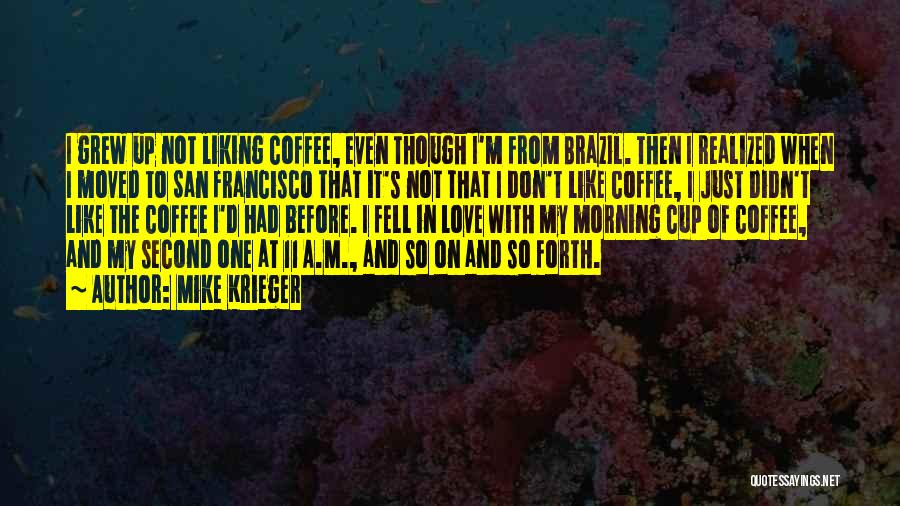 I GREW UP NOT LIKING COFFEE, EVEN THOUGH I'M FROM BRAZIL. THEN I REALIZED WHEN I MOVED TO SAN FRANCISCO THAT IT'S NOT THAT I DON'T LIKE COFFEE, I JUST DIDN'T LIKE THE COFFEE I'D HAD BEFORE. I FELL IN LOVE WITH MY MORNING CUP OF COFFEE, AND MY SECOND ONE AT 11 A.M., AND SO ON AND SO FORTH.
~ AUTHOR: MIKE KRIEGER

QUOTESSAYINGS.NET